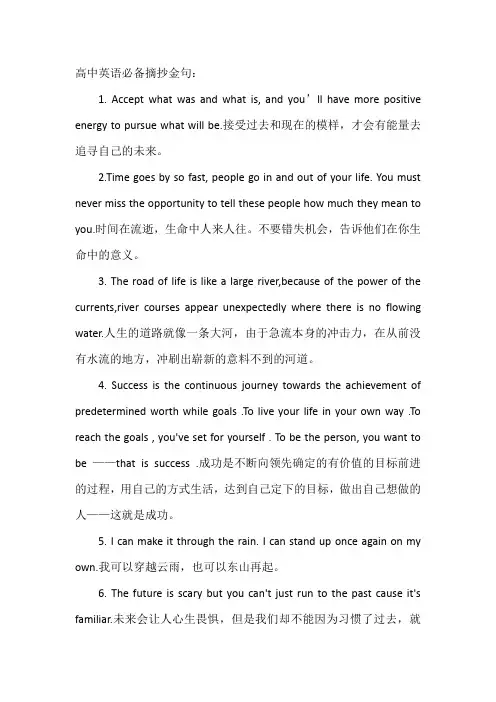 高中英语必备摘抄金句：

1. Accept what was and what is, and you’ll have more positive energy to pursue what will be.接受过去和现在的模样，才会有能量去追寻自己的未来。

2.Time goes by so fast, people go in and out of your life. You must never miss the opportunity to tell these people how much they mean to you.时间在流逝，生命中人来人往。不要错失机会，告诉他们在你生命中的意义。

3. The road of life is like a large river,because of the power of the currents,river courses appear unexpectedly where there is no flowing water.人生的道路就像一条大河，由于急流本身的冲击力，在从前没有水流的地方，冲刷出崭新的意料不到的河道。

4. Success is the continuous journey towards the achievement of predetermined worth while goals .To live your life in your own way .To reach the goals , you've set for yourself . To be the person, you want to be ——that is success .成功是不断向领先确定的有价值的目标前进的过程，用自己的方式生活，达到自己定下的目标，做出自己想做的人——这就是成功。

5. I can make it through the rain. I can stand up once again on my own.我可以穿越云雨，也可以东山再起。

6. The future is scary but you can't just run to the past cause it's familiar.未来会让人心生畏惧，但是我们却不能因为习惯了过去，就